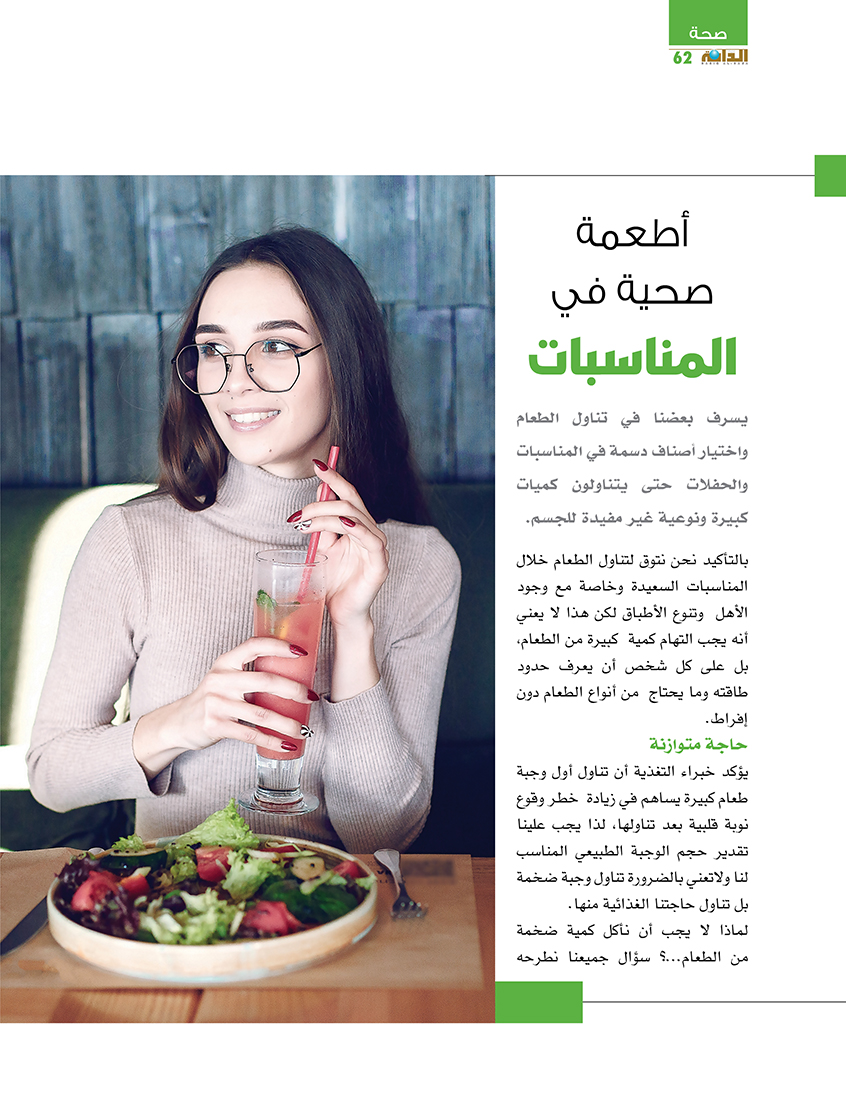 صحة
الدانة
62

أطعمة
صحية في
المناسبات

يسرف بعضنا في تناول الطعام واختيار أصناف دسمة في المناسبات والحفلات حتى يتناولون كميات كبيرة ونوعية غير مفيدة للجسم.

بالتأكيد نحن نتوق لتناول الطعام خلال المناسبات السعيدة وخاصة مع وجود الأهل وتنوع الأطباق لكن هذا لا يعني أنه يجب التهام كمية كبيرة من الطعام، بل على كل شخص أن يعرف حدود طاقته وما يحتاج من أنواع الطعام دون إفراط.

حاجة متوازنة

يؤكد خبراء التغذية أن تناول أول وجبة طعام كبيرة يساهم في زيادة خطر وقوع نوبة قلبية بعد تناولها، لذا يجب علينا تقدير حجم الوجبة الطبيعي المناسب لنا ولاتعني بالضرورة تناول وجبة ضخمة بل تناول حاجتنا الغذائية منها.

لماذا لا يجب أن نأكل كمية ضخمة من الطعام...؟ سؤال جميعنا نطرحه